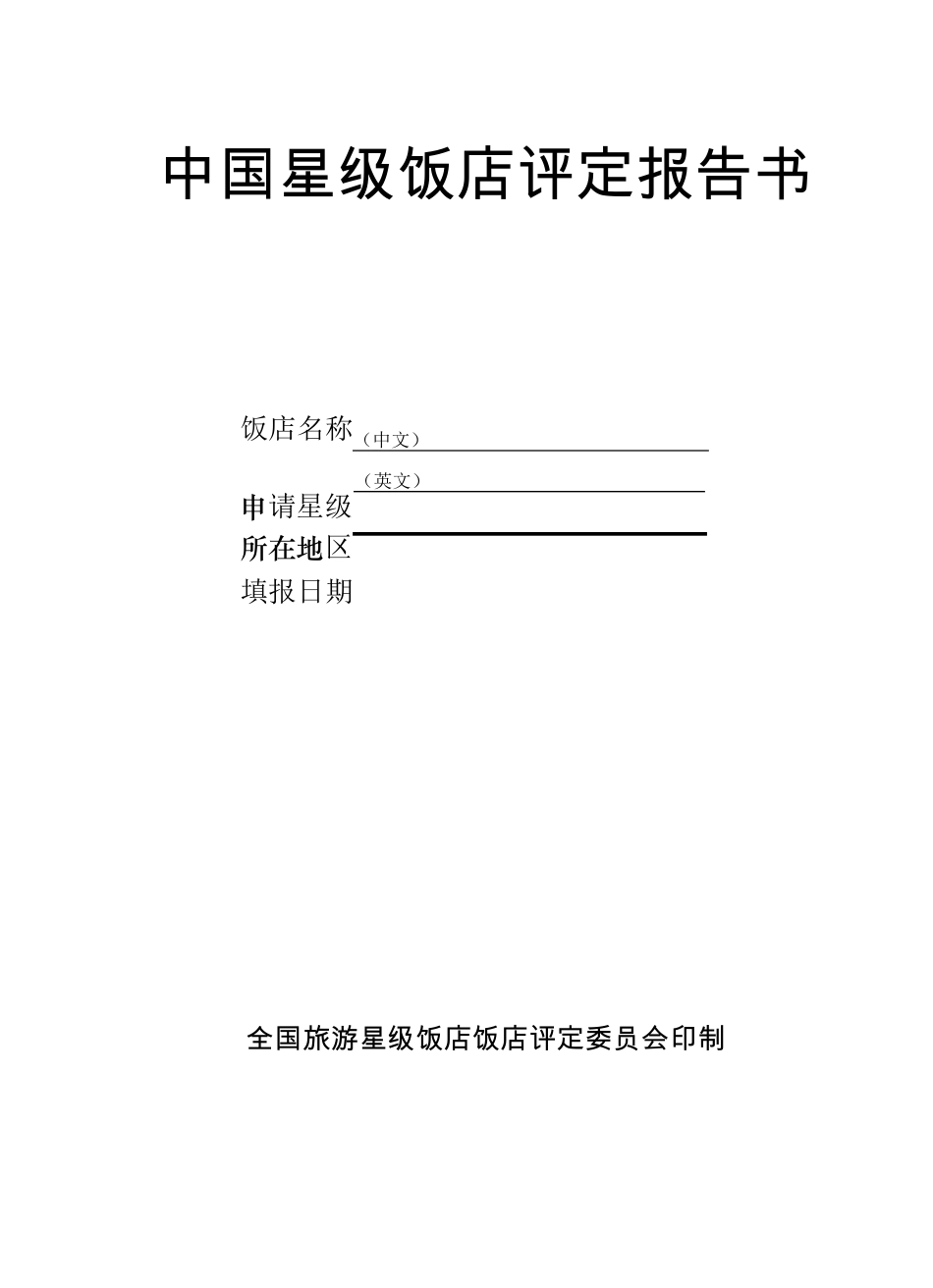 中国星级饭店评定报告书

饭店名称（中文）

（英文）

申请星级

所在地区

填报日期

全国旅游星级饭店饭店评定委员会印制